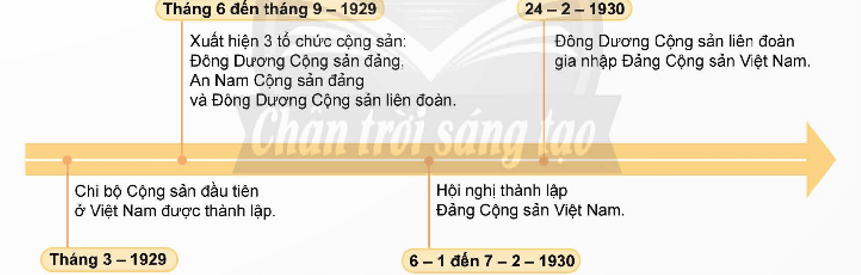 Tháng 6 đến tháng 9 – 1929

Xuất hiện 3 tổ chức cộng sản: Đông Dương Cộng sản đảng, An Nam Cộng sản đảng và Đông Dương Cộng sản liên đoàn.

24 – 2 – 1930

Đông Dương Cộng sản liên đoàn gia nhập Đảng Cộng sản Việt Nam.

Chân trời sáng tạo

Chi bộ Cộng sản đầu tiên ở Việt Nam được thành lập.

Tháng 3 – 1929

Hội nghị thành lập Đảng Cộng sản Việt Nam.

6 – 1 đến 7 – 2 – 1930